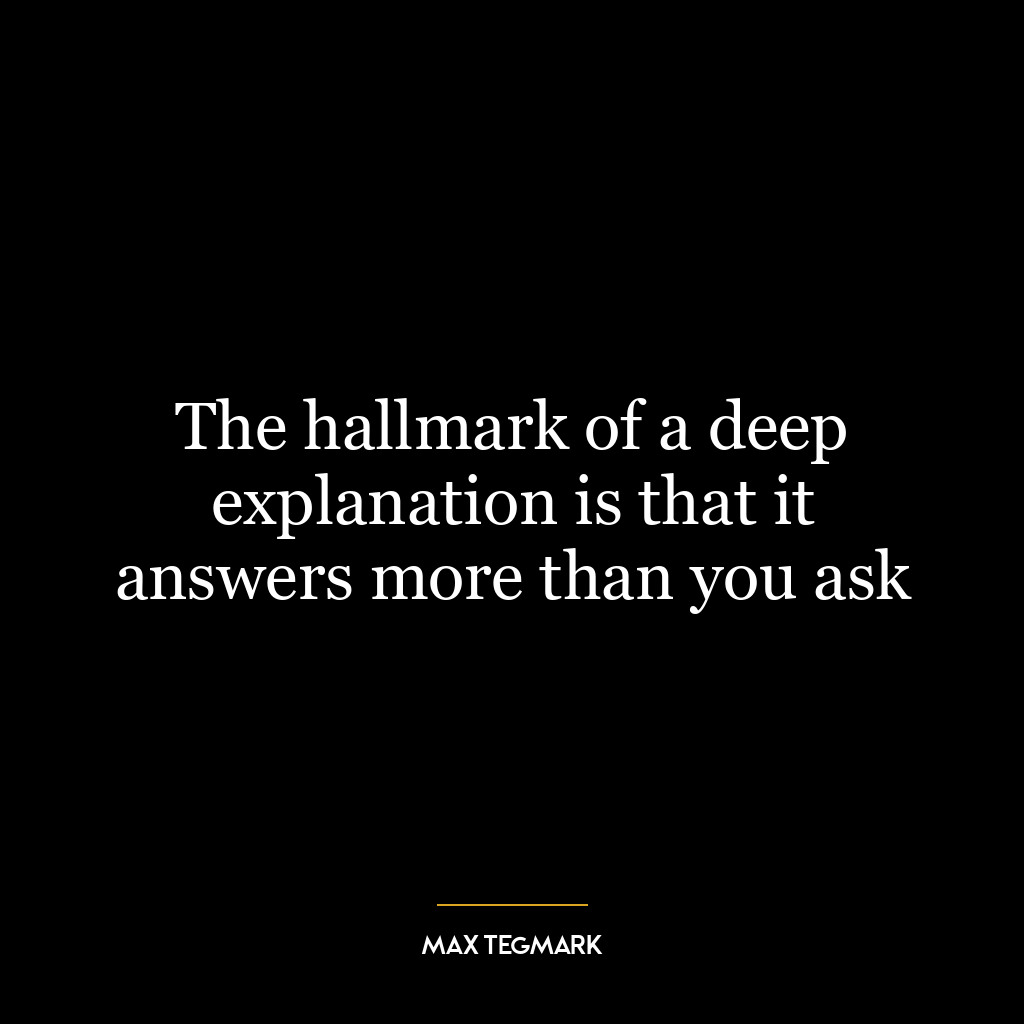 The hallmark of a deep explanation is that it answers more than you ask

MAX TEGMARK